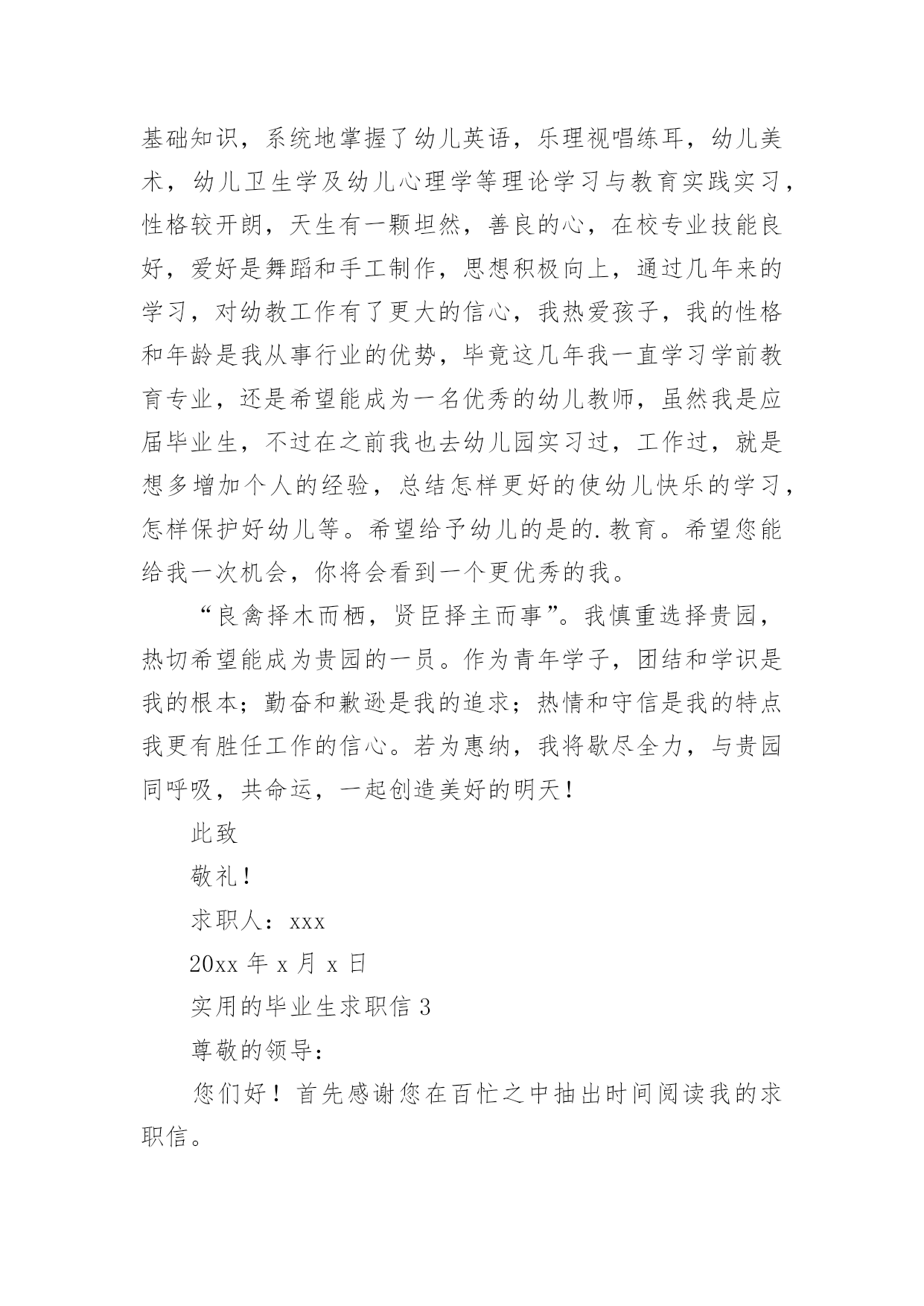 基础知识，系统地掌握了幼儿英语，乐理视唱练耳，幼儿美术，幼儿卫生学及幼儿心理学等理论学习与教育实践实习，性格较开朗，天生有一颗坦然，善良的心，在校专业技能良好，爱好是舞蹈和手工制作，思想积极向上，通过几年来的学习，对幼教工作有了更大的信心，我热爱孩子，我的性格和年龄是我从事行业的优势，毕竟这几年我一直学习学前教育专业，还是希望能成为一名优秀的幼儿教师，虽然我是应届毕业生，不过在之前我也去幼儿园实习过，工作过，就是想多增加个人的经验，总结怎样更好的使幼儿快乐的学习，怎样保护好幼儿等。希望给予幼儿的是的.教育。希望您能给我一次机会，你将会看到一个更优秀的我。

“良禽择木而栖，贤臣择主而事”。我慎重选择贵园，热切希望能成为贵园的一员。作为青年学子，团结和学识是我的根本；勤奋和歉逊是我的追求；热情和守信是我的特点我更有胜任工作的信心。若为惠纳，我将歇尽全力，与贵园同呼吸，共命运，一起创造美好的明天！

此致

敬礼！

求职人：xxx

20xx 年 x 月 x 日

实用的毕业生求职信 3

尊敬的领导：

您们好！首先感谢您在百忙之中抽出时间阅读我的求职信。